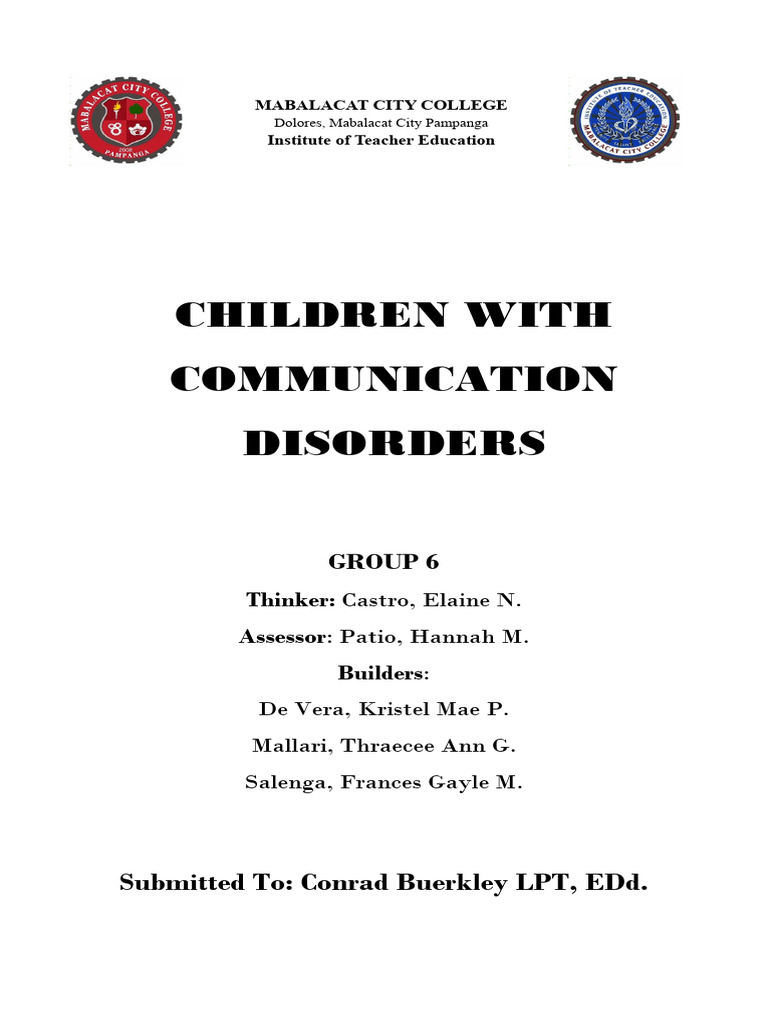 MABALACAT CITY COLLEGE
2008
PAMPANGA

MABALACAT CITY COLLEGE
Dolores, Mabalacat City Pampanga
Institute of Teacher Education

INSTITUTE OF TEACHER EDUCATION
MABALACAT CITY COLLEGE

CHILDREN WITH COMMUNICATION DISORDERS

GROUP 6
Thinker: Castro, Elaine N.
Assessor: Patio, Hannah M.
Builders:
De Vera, Kristel Mae P.
Mallari, Thraecee Ann G.
Salenga, Frances Gayle M.

Submitted To: Conrad Buerkley LPT, EDd.